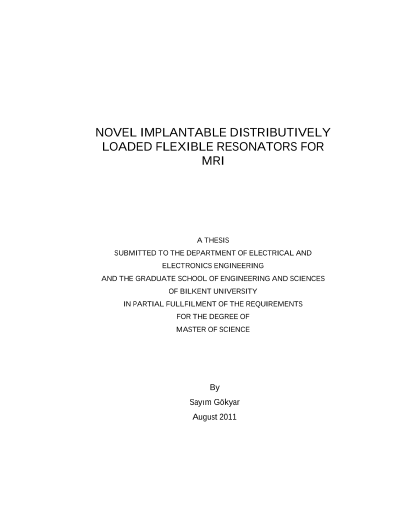 NOVEL IMPLANTABLE DISTRIBUTIVELY
LOADED FLEXIBLE RESONATORS FOR
MRI

A THESIS
SUBMITTED TO THE DEPARTMENT OF ELECTRICAL AND
ELECTRONICS ENGINEERING
AND THE GRADUATE SCHOOL OF ENGINEERING AND SCIENCES
OF BILKENT UNIVERSITY
IN PARTIAL FULLFILMENT OF THE REQUIREMENTS
FOR THE DEGREE OF
MASTER OF SCIENCE

By
Sayım Gökyar
August 2011